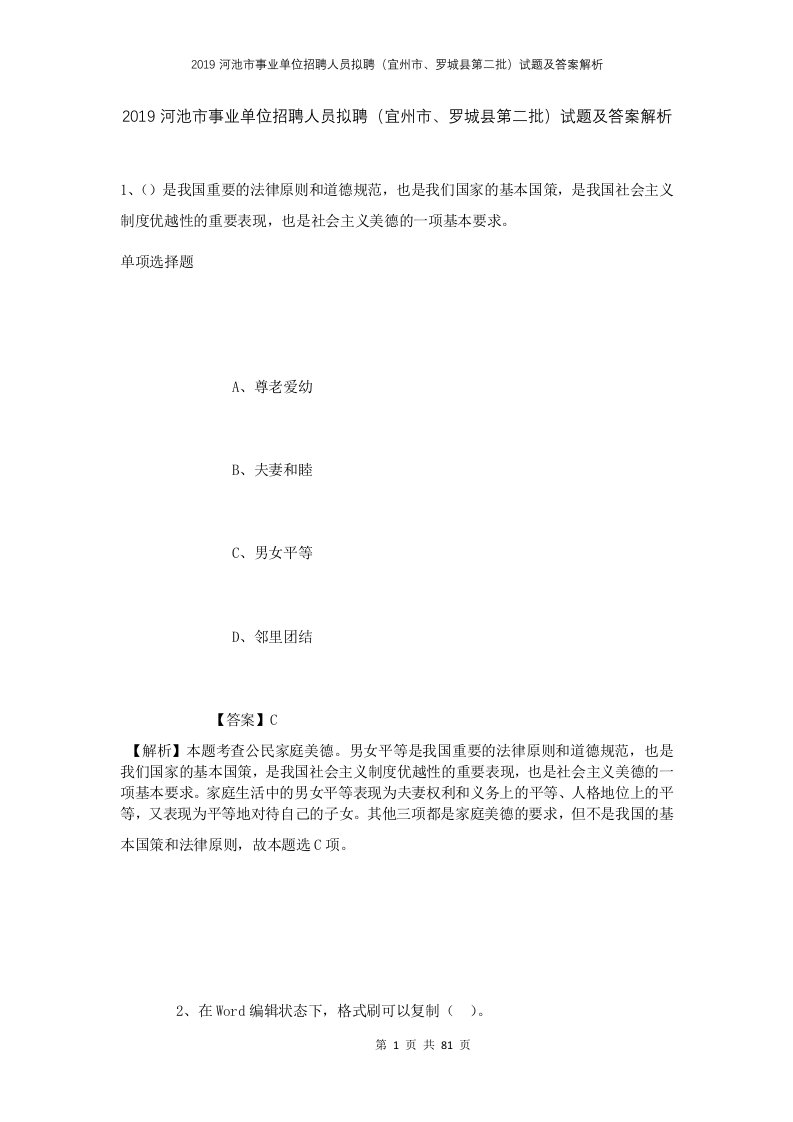 2019 河池市事业单位招聘人员拟聘（宜州市、罗城县第二批）试题及答案解析

2019 河池市事业单位招聘人员拟聘（宜州市、罗城县第二批）试题及答案解析

1、（）是我国重要的法律原则和道德规范，也是我们国家的基本国策，是我国社会主义制度优越性的重要表现，也是社会主义美德的一项基本要求。

单项选择题

A、尊老爱幼

B、夫妻和睦

C、男女平等

D、邻里团结

【答案】C

【解析】本题考查公民家庭美德。男女平等是我国重要的法律原则和道德规范，也是我们国家的基本国策，是我国社会主义制度优越性的重要表现，也是社会主义美德的一项基本要求。家庭生活中的男女平等表现为夫妻权利和义务上的平等、人格地位上的平等，又表现为平等地对待自己的子女。其他三项都是家庭美德的要求，但不是我国的基本国策和法律原则，故本题选 C 项。

2、在 Word 编辑状态下，格式刷可以复制（ ）。

第 1 页 共 81 页